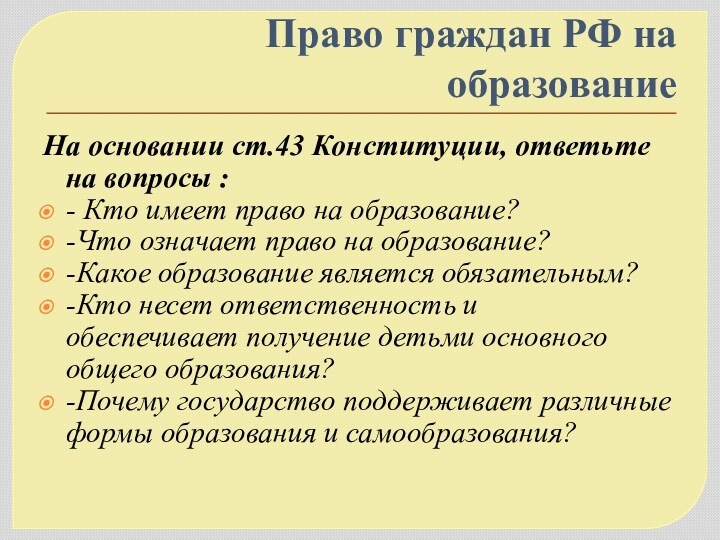 Право граждан РФ на образование

На основании ст.43 Конституции, ответьте на вопросы :
- Кто имеет право на образование?
-Что означает право на образование?
-Какое образование является обязательным?
-Кто несет ответственность и обеспечивает получение детьми основного общего образования?
-Почему государство поддерживает различные формы образования и самообразования?